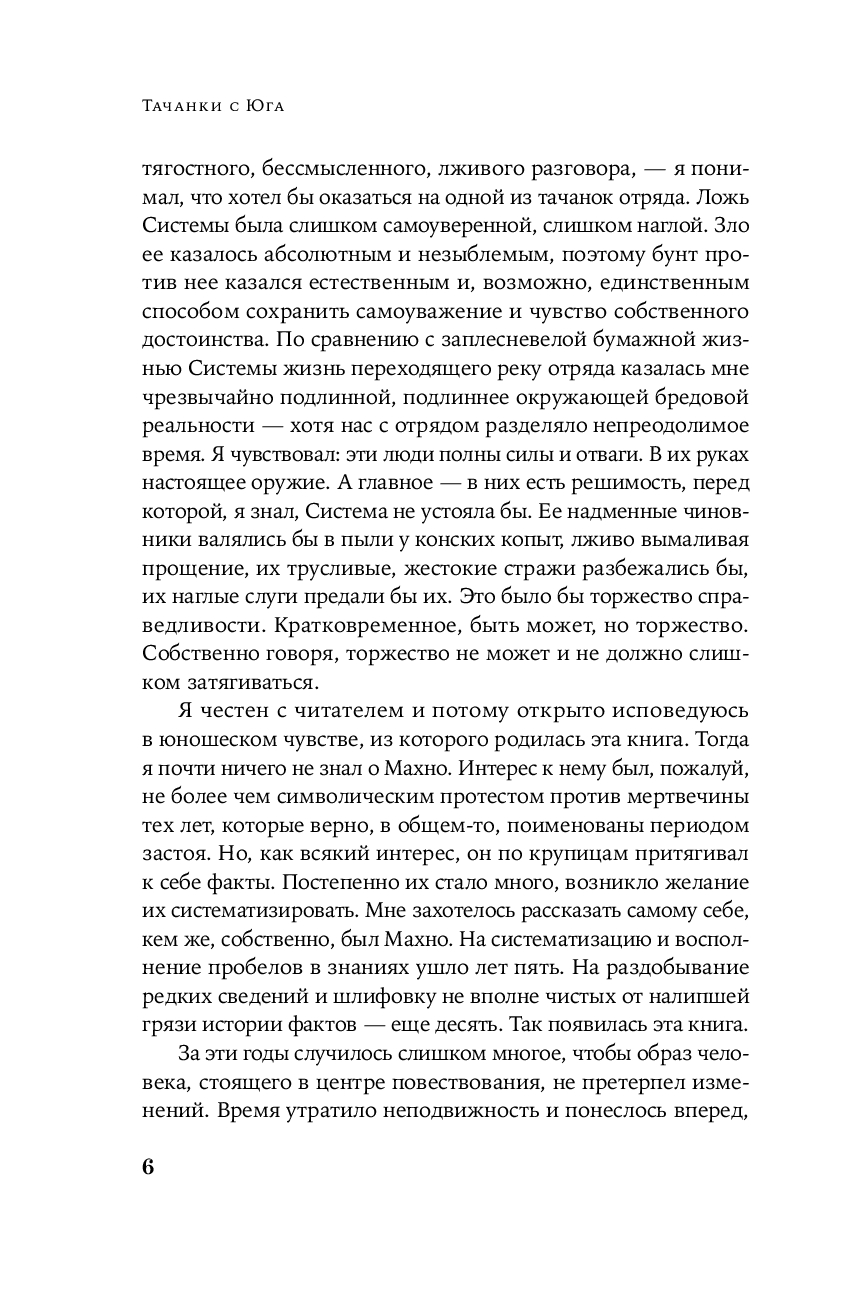 Тачанки с Юга

тягостного, бессмысленного, лживого разговора, — я понимал, что хотел бы оказаться на одной из тачанок отряда. Ложь Системы была слишком самоуверенной, слишком наглой. Зло ее казалось абсолютным и незыблемым, поэтому бунт против нее казался естественным и, возможно, единственным способом сохранить самоуважение и чувство собственного достоинства. По сравнению с заплесневелой бумажной жизнью Системы жизнь переходящего реку отряда казалась мне чрезвычайно подлинной, подлиннее окружающей бредовой реальности — хотя нас с отрядом разделяло непреодолимое время. Я чувствовал: эти люди полны силы и отваги. В их руках настоящее оружие. А главное — в них есть решимость, перед которой, я знал, Система не устояла бы. Ее надменные чиновники валялись бы в пыли у конских копыт, лживо вымаливая прощение, их трусливые, жестокие стражи разбежались бы, их наглые слуги предали бы их. Это было бы торжество справедливости. Кратковременное, быть может, но торжество. Собственно говоря, торжество не может и не должно слишком затягиваться.

Я честен с читателем и потому открыто исповедуюсь в юношеском чувстве, из которого родилась эта книга. Тогда я почти ничего не знал о Махно. Интерес к нему был, пожалуй, не более чем символическим протестом против мертвечины тех лет, которые верно, в общем-то, поименованы периодом застоя. Но, как всякий интерес, он по крупицам притягивал к себе факты. Постепенно их стало много, возникло желание их систематизировать. Мне захотелось рассказать самому себе, кем же, собственно, был Махно. На систематизацию и восполнение пробелов в знаниях ушло лет пять. На раздобывание редких сведений и шлифовку не вполне чистых от налипшей грязи истории фактов — еще десять. Так появилась эта книга.

За эти годы случилось слишком многое, чтобы образ человека, стоящего в центре повествования, не претерпел изменений. Время утратило неподвижность и понеслось вперед,

6